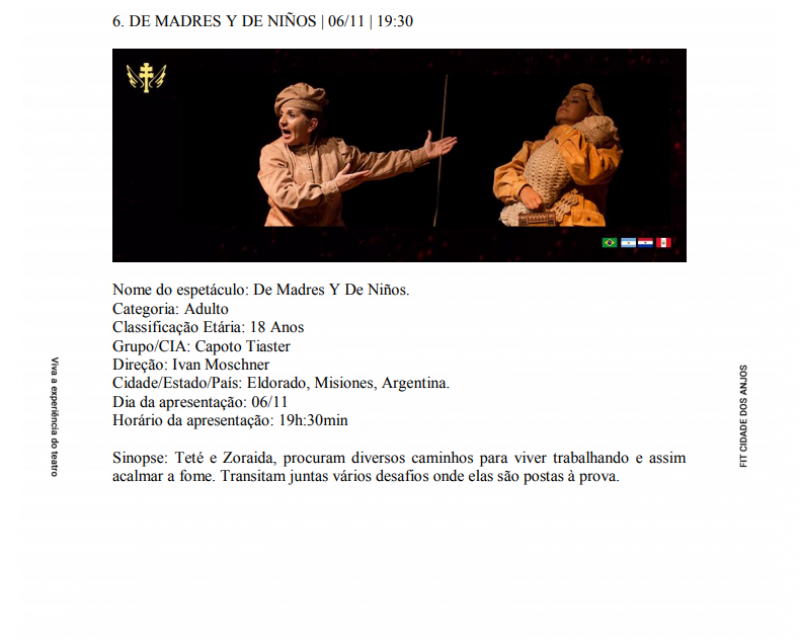 6. DE MADRES Y DE NIÑOS | 06/11 | 19:30

Nome do espetáculo: De Madres Y De Niños.
Categoria: Adulto
Classificação Etária: 18 Anos
Grupo/CIA: Capoto Tiaster
Direção: Ivan Moschner
Cidade/Estado/País: Eldorado, Misiones, Argentina.
Dia da apresentação: 06/11
Horário da apresentação: 19h:30min

Sinopse: Teté e Zoraida, procuram diversos caminhos para viver trabalhando e assim acalmar a fome. Transitam juntas vários desafios onde elas são postas à prova.

Viva a experiência do teatro

FIT CIDADE DOS ANJOS